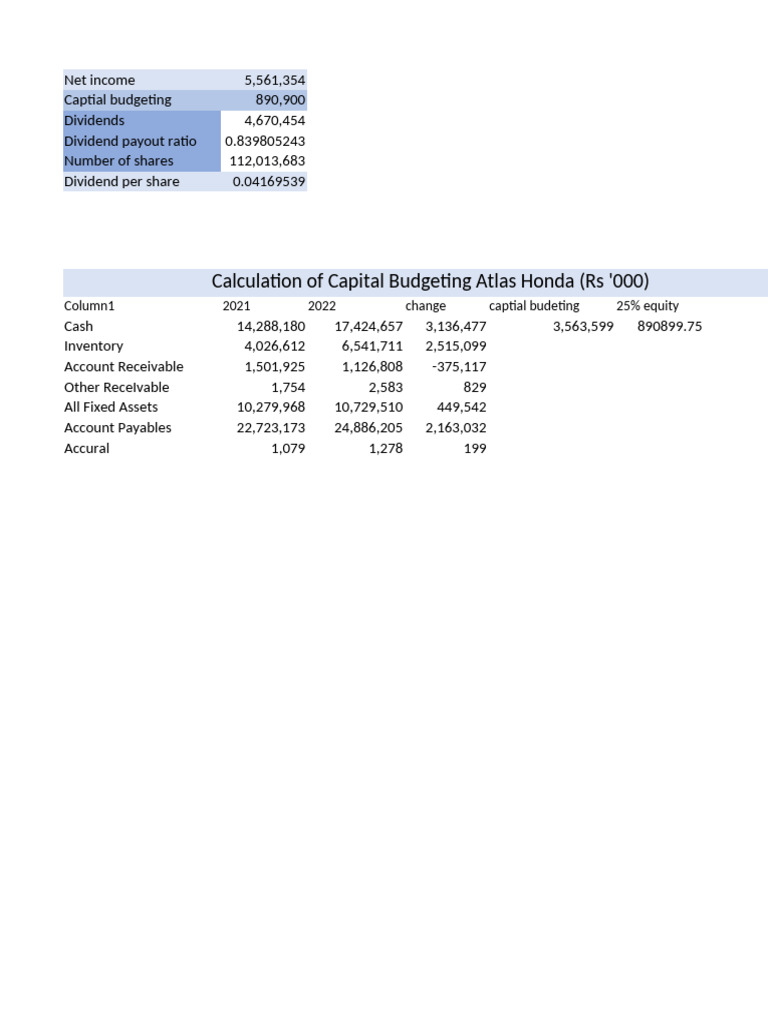 | Net income | 5,561,354 |
|---|---|
| Captial budgeting | 890,900 |
| Dividends | 4,670,454 |
| Dividend payout ratio | 0.839805243 |
| Number of shares | 112,013,683 |
| Dividend per share | 0.04169539 |

Calculation of Capital Budgeting Atlas Honda (Rs '000)

| Column1 | 2021 | 2022 | change | captial budeting | 25% equity |
|---|---|---|---|---|---|
| Cash | 14,288,180 | 17,424,657 | 3,136,477 | 3,563,599 | 890899.75 |
| Inventory | 4,026,612 | 6,541,711 | 2,515,099 | | |
| Account Receivable | 1,501,925 | 1,126,808 | -375,117 | | |
| Other Receivable | 1,754 | 2,583 | 829 | | |
| All Fixed Assets | 10,279,968 | 10,729,510 | 449,542 | | |
| Account Payables | 22,723,173 | 24,886,205 | 2,163,032 | | |
| Accural | 1,079 | 1,278 | 199 | | |